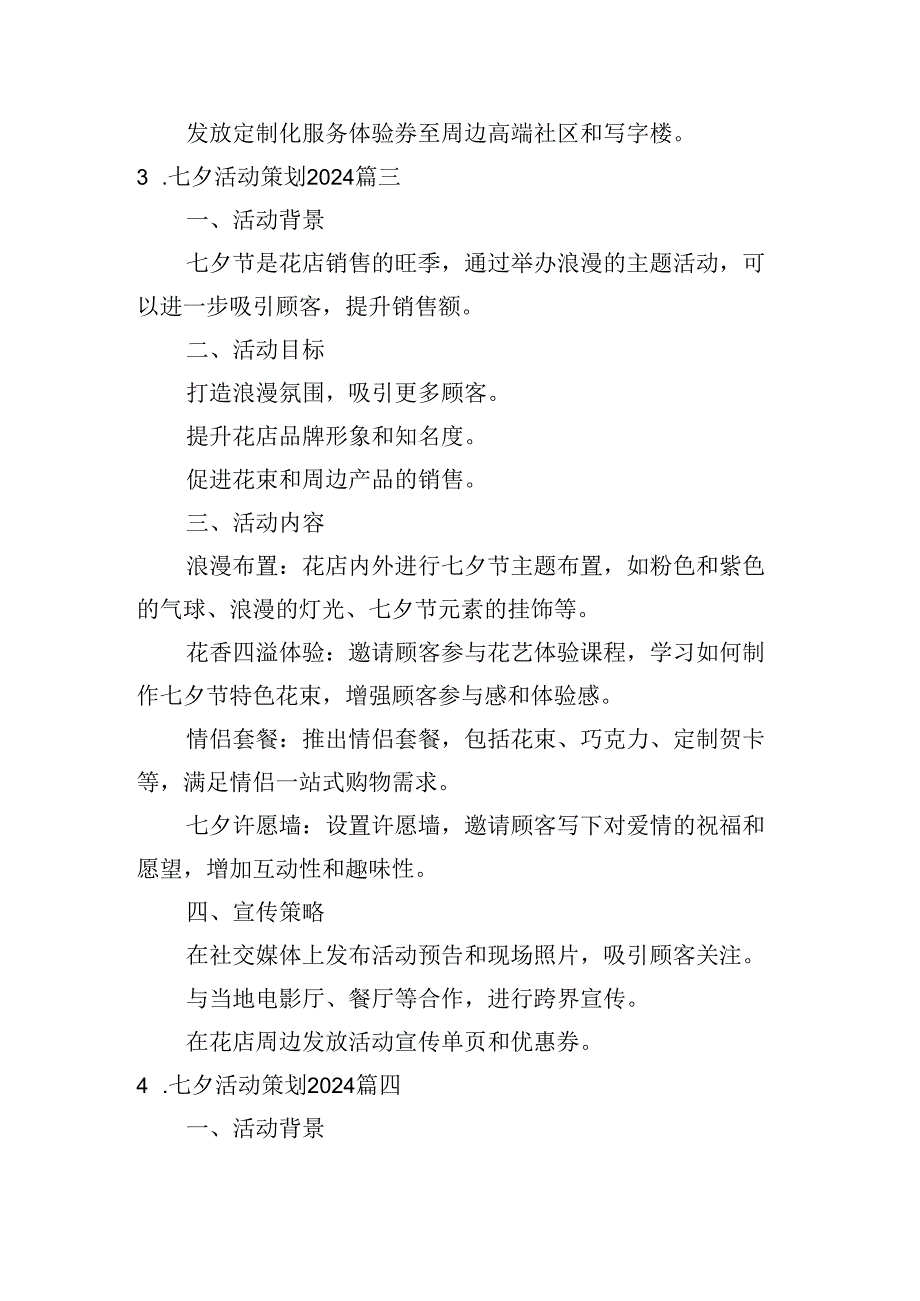 发放定制化服务体验券至周边高端社区和写字楼。

3 .七夕活动策划2024篇三

一、活动背景

七夕节是花店销售的旺季，通过举办浪漫的主题活动，可以进一步吸引顾客，提升销售额。

二、活动目标

打造浪漫氛围，吸引更多顾客。

提升花店品牌形象和知名度。

促进花束和周边产品的销售。

三、活动内容

浪漫布置：花店内外进行七夕节主题布置，如粉色和紫色的气球、浪漫的灯光、七夕节元素的挂饰等。

花香四溢体验：邀请顾客参与花艺体验课程，学习如何制作七夕节特色花束，增强顾客参与感和体验感。

情侣套餐：推出情侣套餐，包括花束、巧克力、定制贺卡等，满足情侣一站式购物需求。

七夕许愿墙：设置许愿墙，邀请顾客写下对爱情的祝福和愿望，增加互动性和趣味性。

四、宣传策略

在社交媒体上发布活动预告和现场照片，吸引顾客关注。

与当地电影厅、餐厅等合作，进行跨界宣传。

在花店周边发放活动宣传单页和优惠券。

4 .七夕活动策划2024篇四

一、活动背景